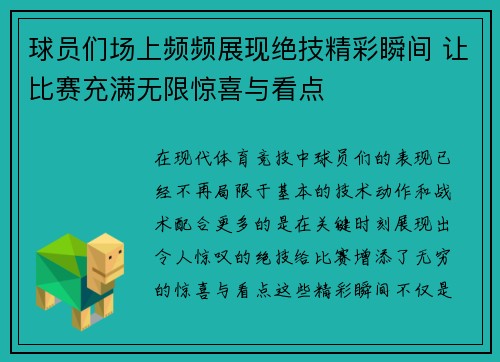 球员们场上频频展现绝技精彩瞬间 让比赛充满无限惊喜与看点

在现代体育竞技中球员们的表现已经不再局限于基本的技术动作和战术配合更多的是在关键时刻展现出令人惊叹的绝技给比赛增添了无穷的惊喜与看点这些精彩瞬间不仅是